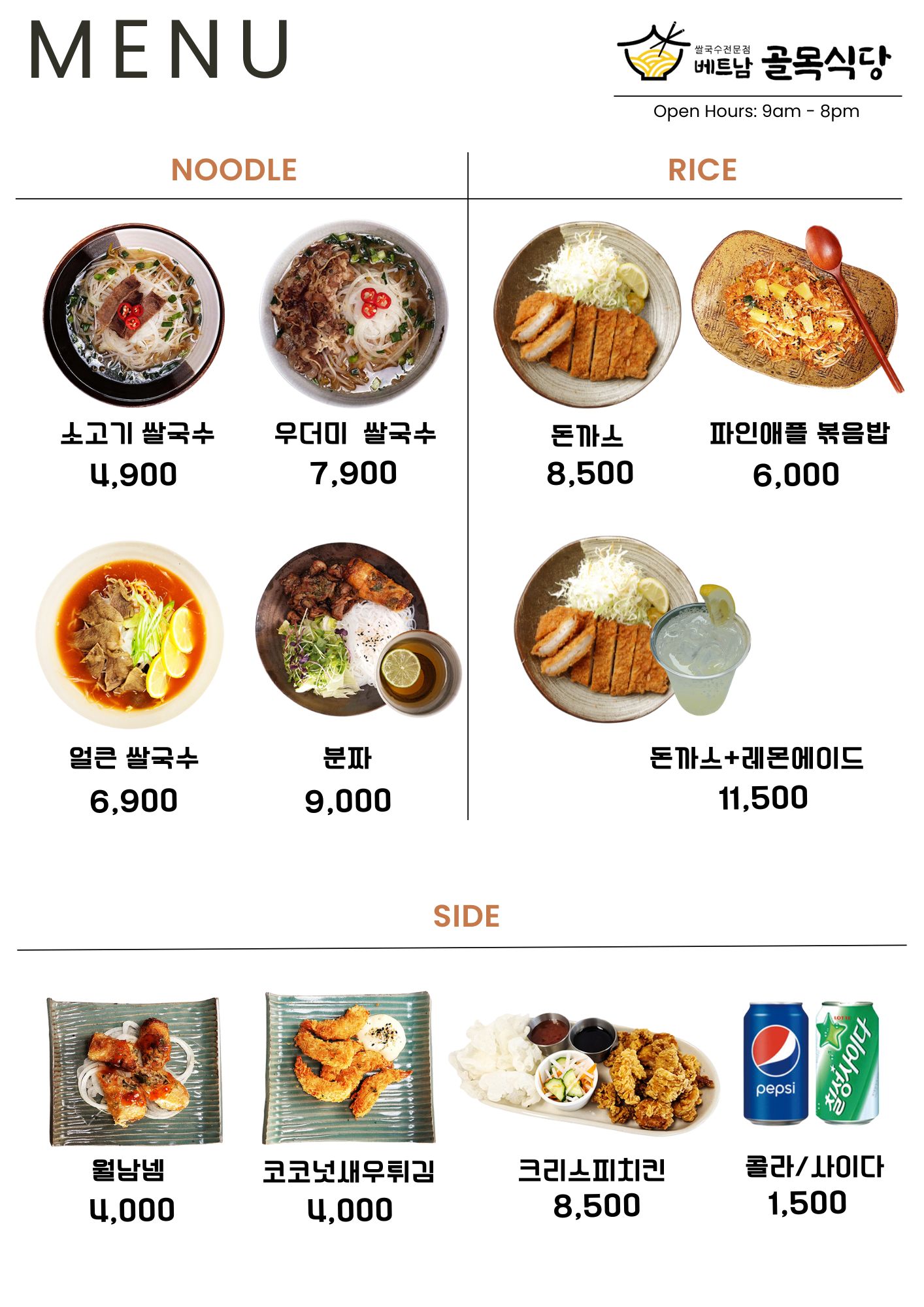 MENU

쌀국수전문점
베트남 골목식당

Open Hours: 9am - 8pm

NOODLE

소고기 쌀국수
4,900

우더미 쌀국수
7,900

얼큰 쌀국수
6,900

분짜
9,000

RICE

돈까스
8,500

파인애플 볶음밥
6,000

돈까스+레몬에이드
11,500

SIDE

월남넴
4,000

코코넛새우튀김
4,000

크리스피치킨
8,500

콜라/사이다
1,500